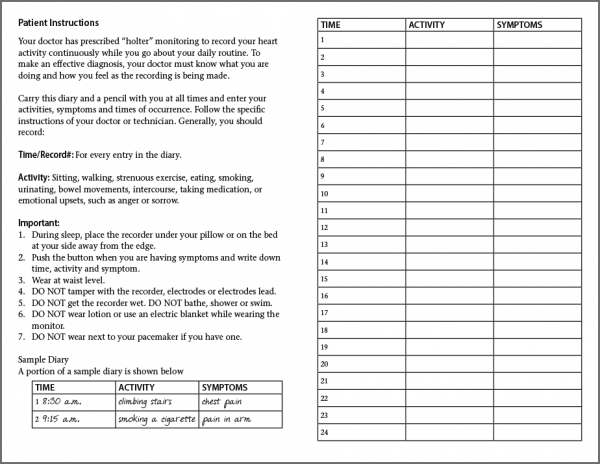 Patient Instructions

Your doctor has prescribed "holter" monitoring to record your heart activity continuously while you go about your daily routine. To make an effective diagnosis, your doctor must know what you are doing and how you feel as the recording is being made.

Carry this diary and a pencil with you at all times and enter your activities, symptoms and times of occurrence. Follow the specific instructions of your doctor or technician. Generally, you should record:

Time/Record#: For every entry in the diary.

Activity: Sitting, walking, strenuous exercise, eating, smoking, urinating, bowel movements, intercourse, taking medication, or emotional upsets, such as anger or sorrow.

Important:
1. During sleep, place the recorder under your pillow or on the bed at your side away from the edge.
2. Push the button when you are having symptoms and write down time, activity and symptom.
3. Wear at waist level.
4. DO NOT tamper with the recorder, electrodes or electrodes lead.
5. DO NOT get the recorder wet. DO NOT bathe, shower or swim.
6. DO NOT wear lotion or use an electric blanket while wearing the monitor.
7. DO NOT wear next to your pacemaker if you have one.

Sample Diary
A portion of a sample diary is shown below

| TIME | ACTIVITY | SYMPTOMS |
|---|---|---|
| 1 8:30 a.m. | climbing stairs | chest pain |
| 2 9:15 a.m. | smoking a cigarette | pain in arm |

| TIME | ACTIVITY | SYMPTOMS |
|---|---|---|
| 1 | | |
| 2 | | |
| 3 | | |
| 4 | | |
| 5 | | |
| 6 | | |
| 7 | | |
| 8 | | |
| 9 | | |
| 10 | | |
| 11 | | |
| 12 | | |
| 13 | | |
| 14 | | |
| 15 | | |
| 16 | | |
| 17 | | |
| 18 | | |
| 19 | | |
| 20 | | |
| 21 | | |
| 22 | | |
| 23 | | |
| 24 | | |